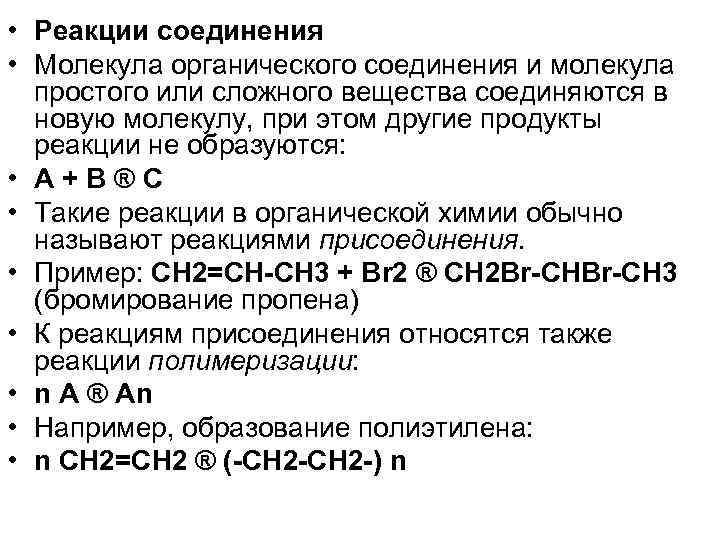 • Реакции соединения
• Молекула органического соединения и молекула простого или сложного вещества соединяются в новую молекулу, при этом другие продукты реакции не образуются:
• A + B ® C
• Такие реакции в органической химии обычно называют реакциями присоединения.
• Пример: CH2=CH-CH3 + Br2 ® CH2Br-CHBr-CH3 (бромирование пропена)
• К реакциям присоединения относятся также реакции полимеризации:
• n A ® An
• Например, образование полиэтилена:
• n CH2=CH2 ® (-CH2-CH2-) n